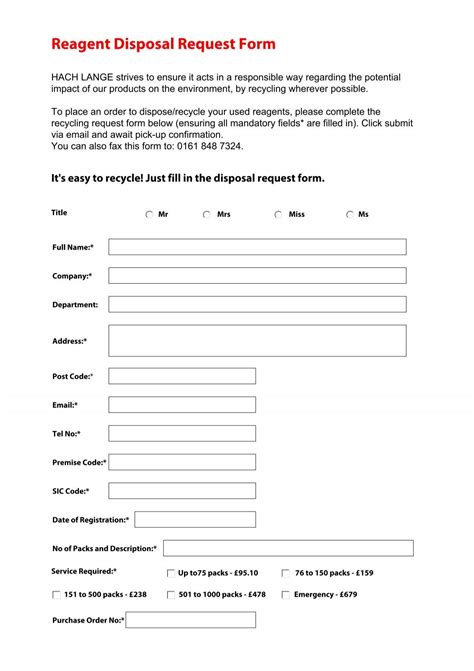 Reagent Disposal Request Form

HACH LANGE strives to ensure it acts in a responsible way regarding the potential impact of our products on the environment, by recycling wherever possible.

To place an order to dispose/recycle your used reagents, please complete the recycling request form below (ensuring all mandatory fields* are filled in). Click submit via email and await pick-up confirmation.
You can also fax this form to: 0161 848 7324.

It's easy to recycle! Just fill in the disposal request form.

Title Mr Mrs Miss Ms

Full Name:*

Company:*

Department:

Address:*

Post Code:*

Email:*

Tel No:*

Premise Code:*

SIC Code:*

Date of Registration:*

No of Packs and Description:*

Service Required:* Up to75 packs - £95.10 76 to 150 packs - £159

151 to 500 packs - £238 501 to 1000 packs - £478 Emergency - £679

Purchase Order No:*